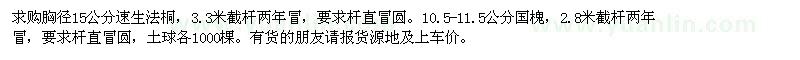 求购胸径15公分速生法桐，3.3米截杆两年冒，要求杆直冒圆。10.5-11.5公分国槐，2.8米截杆两年冒，要求杆直冒圆，土球各1000棵。有货的朋友请报货源地及上车价。

www.yuanlin.com